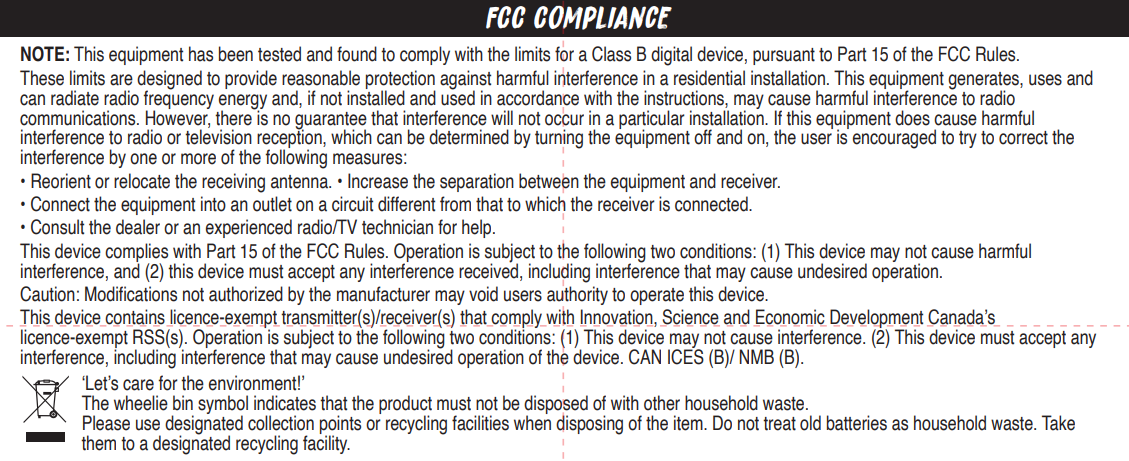 FCC COMPLIANCE

NOTE: This equipment has been tested and found to comply with the limits for a Class B digital device, pursuant to Part 15 of the FCC Rules.

These limits are designed to provide reasonable protection against harmful interference in a residential installation. This equipment generates, uses and can radiate radio frequency energy and, if not installed and used in accordance with the instructions, may cause harmful interference to radio communications. However, there is no guarantee that interference will not occur in a particular installation. If this equipment does cause harmful interference to radio or television reception, which can be determined by turning the equipment off and on, the user is encouraged to try to correct the interference by one or more of the following measures:

• Reorient or relocate the receiving antenna. • Increase the separation between the equipment and receiver.

• Connect the equipment into an outlet on a circuit different from that to which the receiver is connected.

• Consult the dealer or an experienced radio/TV technician for help.

This device complies with Part 15 of the FCC Rules. Operation is subject to the following two conditions: (1) This device may not cause harmful interference, and (2) this device must accept any interference received, including interference that may cause undesired operation.

Caution: Modifications not authorized by the manufacturer may void users authority to operate this device.

This device contains licence-exempt transmitter(s)/receiver(s) that comply with Innovation, Science and Economic Development Canada's licence-exempt RSS(s). Operation is subject to the following two conditions: (1) This device may not cause interference. (2) This device must accept any interference, including interference that may cause undesired operation of the device. CAN ICES (B)/ NMB (B).

'Let's care for the environment!'

The wheelie bin symbol indicates that the product must not be disposed of with other household waste.

Please use designated collection points or recycling facilities when disposing of the item. Do not treat old batteries as household waste. Take them to a designated recycling facility.